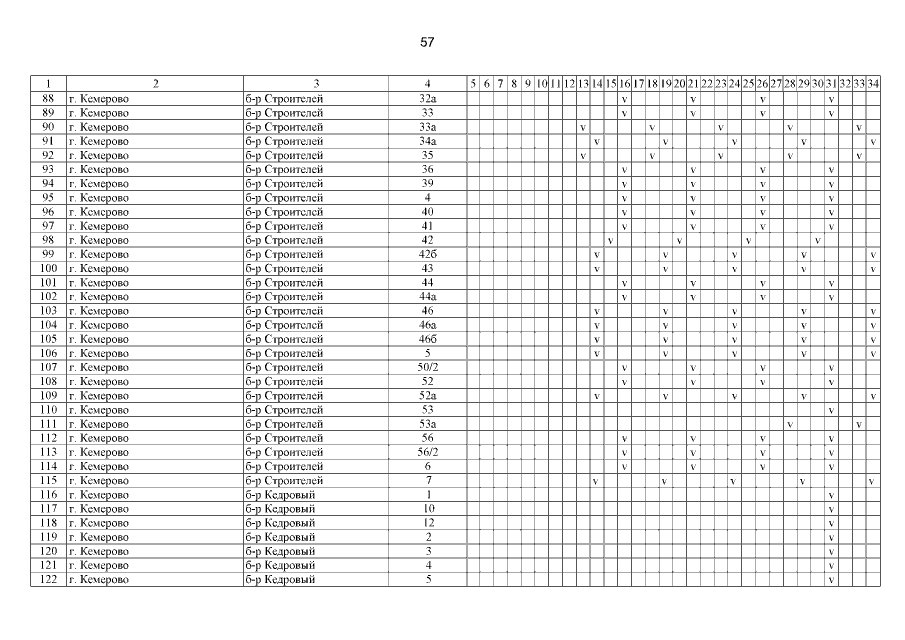 57

| 1 | 2 | 3 | 4 | 5 | 6 | 7 | 8 | 9 | 10 | 11 | 12 | 13 | 14 | 15 | 16 | 17 | 18 | 19 | 20 | 21 | 22 | 23 | 24 | 25 | 26 | 27 | 28 | 29 | 30 | 31 | 32 | 33 | 34 |
|---|---|---|---|---|---|---|---|---|---|---|---|---|---|---|---|---|---|---|---|---|---|---|---|---|---|---|---|---|---|---|---|---|---|
| 88 | г. Кемерово | б-р Строителей | 32а | | | | | | | | | | | | v | | | | | v | | | | | v | | | | | v | | | |
| 89 | г. Кемерово | б-р Строителей | 33 | | | | | | | | | | | | v | | | | | v | | | | | v | | | | | v | | | |
| 90 | г. Кемерово | б-р Строителей | 33а | | | | | | | | | v | | | | | v | | | | | v | | | | | v | | | | | v | |
| 91 | г. Кемерово | б-р Строителей | 34а | | | | | | | | | | v | | | | | v | | | | | v | | | | | v | | | | | v |
| 92 | г. Кемерово | б-р Строителей | 35 | | | | | | | | | v | | | | | v | | | | | v | | | | | v | | | | | v | |
| 93 | г. Кемерово | б-р Строителей | 36 | | | | | | | | | | | | v | | | | | v | | | | | v | | | | | v | | | |
| 94 | г. Кемерово | б-р Строителей | 39 | | | | | | | | | | | | v | | | | | v | | | | | v | | | | | v | | | |
| 95 | г. Кемерово | б-р Строителей | 4 | | | | | | | | | | | | v | | | | | v | | | | | v | | | | | v | | | |
| 96 | г. Кемерово | б-р Строителей | 40 | | | | | | | | | | | | v | | | | | v | | | | | v | | | | | v | | | |
| 97 | г. Кемерово | б-р Строителей | 41 | | | | | | | | | | | | v | | | | | v | | | | | v | | | | | v | | | |
| 98 | г. Кемерово | б-р Строителей | 42 | | | | | | | | | | | v | | | | | v | | | | | v | | | | | v | | | | |
| 99 | г. Кемерово | б-р Строителей | 42б | | | | | | | | | | v | | | | | v | | | | | v | | | | | v | | | | | v |
| 100 | г. Кемерово | б-р Строителей | 43 | | | | | | | | | | v | | | | | v | | | | | v | | | | | v | | | | | v |
| 101 | г. Кемерово | б-р Строителей | 44 | | | | | | | | | | | | v | | | | | v | | | | | v | | | | | v | | | |
| 102 | г. Кемерово | б-р Строителей | 44а | | | | | | | | | | | | v | | | | | v | | | | | v | | | | | v | | | |
| 103 | г. Кемерово | б-р Строителей | 46 | | | | | | | | | | v | | | | | v | | | | | v | | | | | v | | | | | v |
| 104 | г. Кемерово | б-р Строителей | 46а | | | | | | | | | | v | | | | | v | | | | | v | | | | | v | | | | | v |
| 105 | г. Кемерово | б-р Строителей | 46б | | | | | | | | | | v | | | | | v | | | | | v | | | | | v | | | | | v |
| 106 | г. Кемерово | б-р Строителей | 5 | | | | | | | | | | v | | | | | v | | | | | v | | | | | v | | | | | v |
| 107 | г. Кемерово | б-р Строителей | 50/2 | | | | | | | | | | | | v | | | | | v | | | | | v | | | | | v | | | |
| 108 | г. Кемерово | б-р Строителей | 52 | | | | | | | | | | | | v | | | | | v | | | | | v | | | | | v | | | |
| 109 | г. Кемерово | б-р Строителей | 52а | | | | | | | | | | v | | | | | v | | | | | v | | | | | v | | | | | v |
| 110 | г. Кемерово | б-р Строителей | 53 | | | | | | | | | | | | | | | | | | | | | | | | | | | v | | | |
| 111 | г. Кемерово | б-р Строителей | 53а | | | | | | | | | | | | | | | | | | | | | | | | v | | | | | v | |
| 112 | г. Кемерово | б-р Строителей | 56 | | | | | | | | | | | | v | | | | | v | | | | | v | | | | | v | | | |
| 113 | г. Кемерово | б-р Строителей | 56/2 | | | | | | | | | | | | v | | | | | v | | | | | v | | | | | v | | | |
| 114 | г. Кемерово | б-р Строителей | 6 | | | | | | | | | | | | v | | | | | v | | | | | v | | | | | v | | | |
| 115 | г. Кемерово | б-р Строителей | 7 | | | | | | | | | | v | | | | | v | | | | | v | | | | | v | | | | | v |
| 116 | г. Кемерово | б-р Кедровый | 1 | | | | | | | | | | | | | | | | | | | | | | | | | | | v | | | |
| 117 | г. Кемерово | б-р Кедровый | 10 | | | | | | | | | | | | | | | | | | | | | | | | | | | v | | | |
| 118 | г. Кемерово | б-р Кедровый | 12 | | | | | | | | | | | | | | | | | | | | | | | | | | | v | | | |
| 119 | г. Кемерово | б-р Кедровый | 2 | | | | | | | | | | | | | | | | | | | | | | | | | | | v | | | |
| 120 | г. Кемерово | б-р Кедровый | 3 | | | | | | | | | | | | | | | | | | | | | | | | | | | v | | | |
| 121 | г. Кемерово | б-р Кедровый | 4 | | | | | | | | | | | | | | | | | | | | | | | | | | | v | | | |
| 122 | г. Кемерово | б-р Кедровый | 5 | | | | | | | | | | | | | | | | | | | | | | | | | | | v | | | |